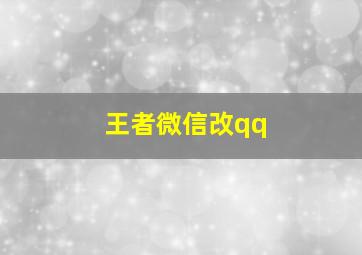 王者微信改qq